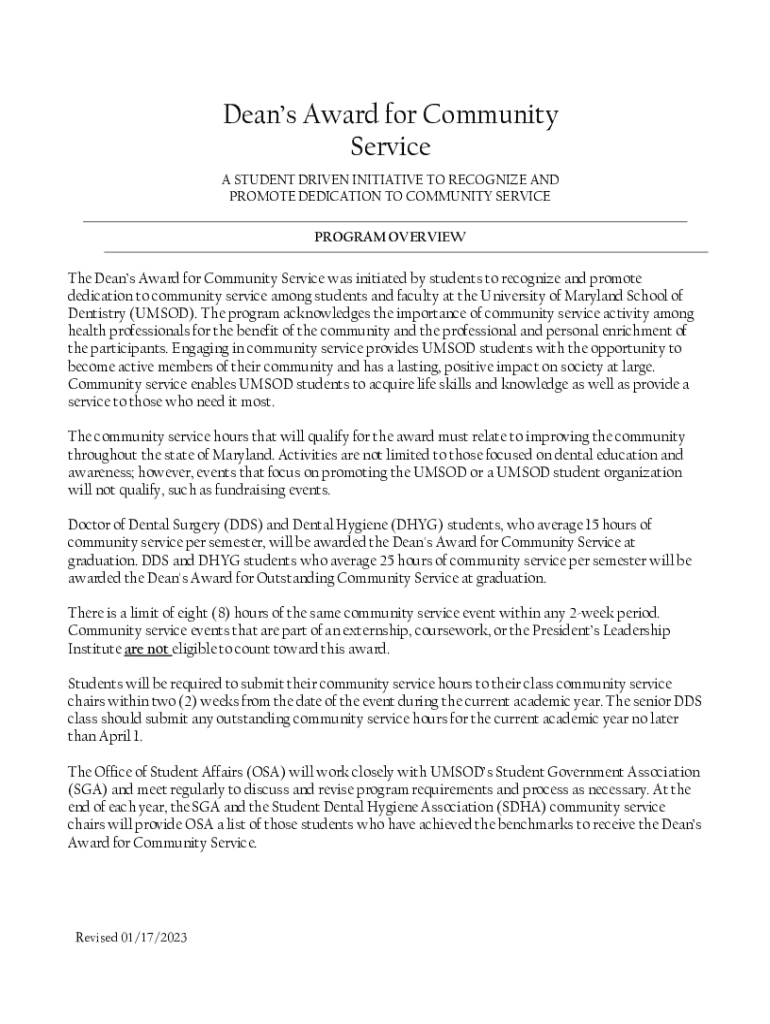 Dean's Award for Community Service

A STUDENT DRIVEN INITIATIVE TO RECOGNIZE AND PROMOTE DEDICATION TO COMMUNITY SERVICE

PROGRAM OVERVIEW

The Dean's Award for Community Service was initiated by students to recognize and promote dedication to community service among students and faculty at the University of Maryland School of Dentistry (UMSOD). The program acknowledges the importance of community service activity among health professionals for the benefit of the community and the professional and personal enrichment of the participants. Engaging in community service provides UMSOD students with the opportunity to become active members of their community and has a lasting, positive impact on society at large. Community service enables UMSOD students to acquire life skills and knowledge as well as provide a service to those who need it most.

The community service hours that will qualify for the award must relate to improving the community throughout the state of Maryland. Activities are not limited to those focused on dental education and awareness; however, events that focus on promoting the UMSOD or a UMSOD student organization will not qualify, such as fundraising events.

Doctor of Dental Surgery (DDS) and Dental Hygiene (DHYG) students, who average 15 hours of community service per semester, will be awarded the Dean's Award for Community Service at graduation. DDS and DHYG students who average 25 hours of community service per semester will be awarded the Dean's Award for Outstanding Community Service at graduation.

There is a limit of eight (8) hours of the same community service event within any 2-week period. Community service events that are part of an externship, coursework, or the President's Leadership Institute are not eligible to count toward this award.

Students will be required to submit their community service hours to their class community service chairs within two (2) weeks from the date of the event during the current academic year. The senior DDS class should submit any outstanding community service hours for the current academic year no later than April 1.

The Office of Student Affairs (OSA) will work closely with UMSOD's Student Government Association (SGA) and meet regularly to discuss and revise program requirements and process as necessary. At the end of each year, the SGA and the Student Dental Hygiene Association (SDHA) community service chairs will provide OSA a list of those students who have achieved the benchmarks to receive the Dean's Award for Community Service.

Revised 01/17/2023